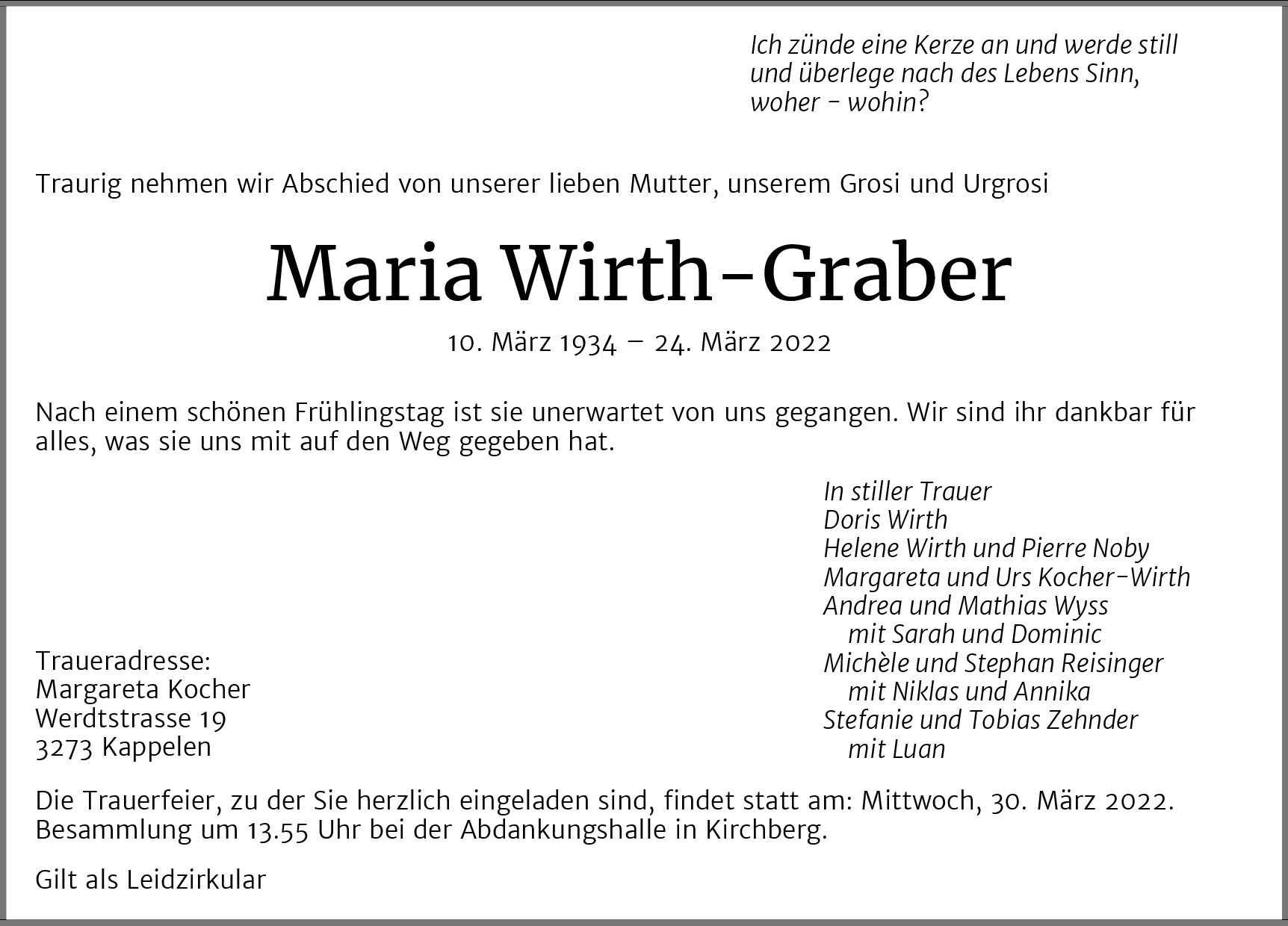 Ich zünde eine Kerze an und werde still
und überlege nach des Lebens Sinn,
woher – wohin?

Traurig nehmen wir Abschied von unserer lieben Mutter, unserem Grosi und Urgrosi

Maria Wirth-Graber

10. März 1934 – 24. März 2022

Nach einem schönen Frühlingstag ist sie unerwartet von uns gegangen. Wir sind ihr dankbar für alles, was sie uns mit auf den Weg gegeben hat.

In stiller Trauer
Doris Wirth
Helene Wirth und Pierre Noby
Margareta und Urs Kocher-Wirth
Andrea und Mathias Wyss
mit Sarah und Dominic
Michèle und Stephan Reisinger
mit Niklas und Annika
Stefanie und Tobias Zehnder
mit Luan

Traueradresse:
Margareta Kocher
Werdtstrasse 19
3273 Kappelen

Die Trauerfeier, zu der Sie herzlich eingeladen sind, findet statt am: Mittwoch, 30. März 2022.
Besammlung um 13.55 Uhr bei der Abdankungshalle in Kirchberg.

Gilt als Leidzirkular